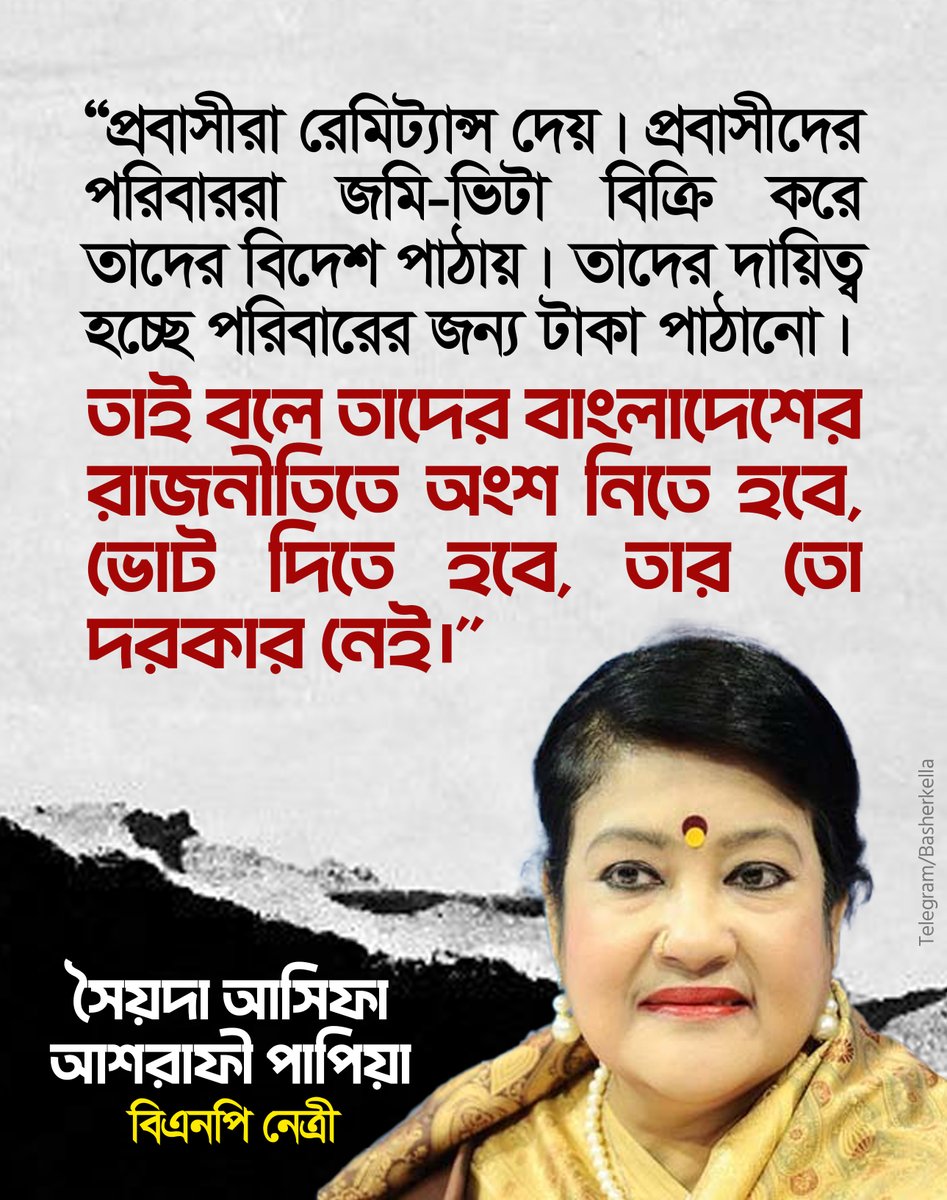 “প্রবাসীরা রেমিট্যান্স দেয়। প্রবাসীদের পরিবাররা জমি-ভিটা বিক্রি করে তাদের বিদেশ পাঠায়। তাদের দায়িত্ব হচ্ছে পরিবারের জন্য টাকা পাঠানো।

তাই বলে তাদের বাংলাদেশের রাজনীতিতে অংশ নিতে হবে, ভোট দিতে হবে, তার তো দরকার নেই।”

Telegram/Basherkella

সৈয়দা আসিফা আশরাফী পাপিয়া
বিএনপি নেত্রী